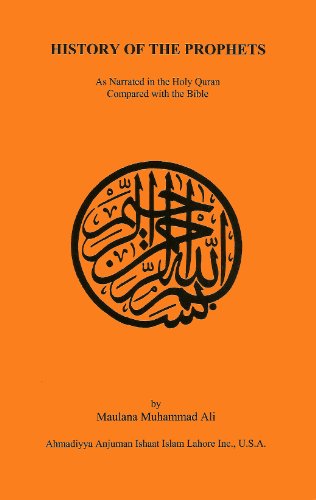 HISTORY OF THE PROPHETS

As Narrated in the Holy Quran
Compared with the Bible

بسم الله الرحمن الرحيم

by
Maulana Muhammad Ali

Ahmadiyya Anjuman Ishaat Islam Lahore Inc., U.S.A.